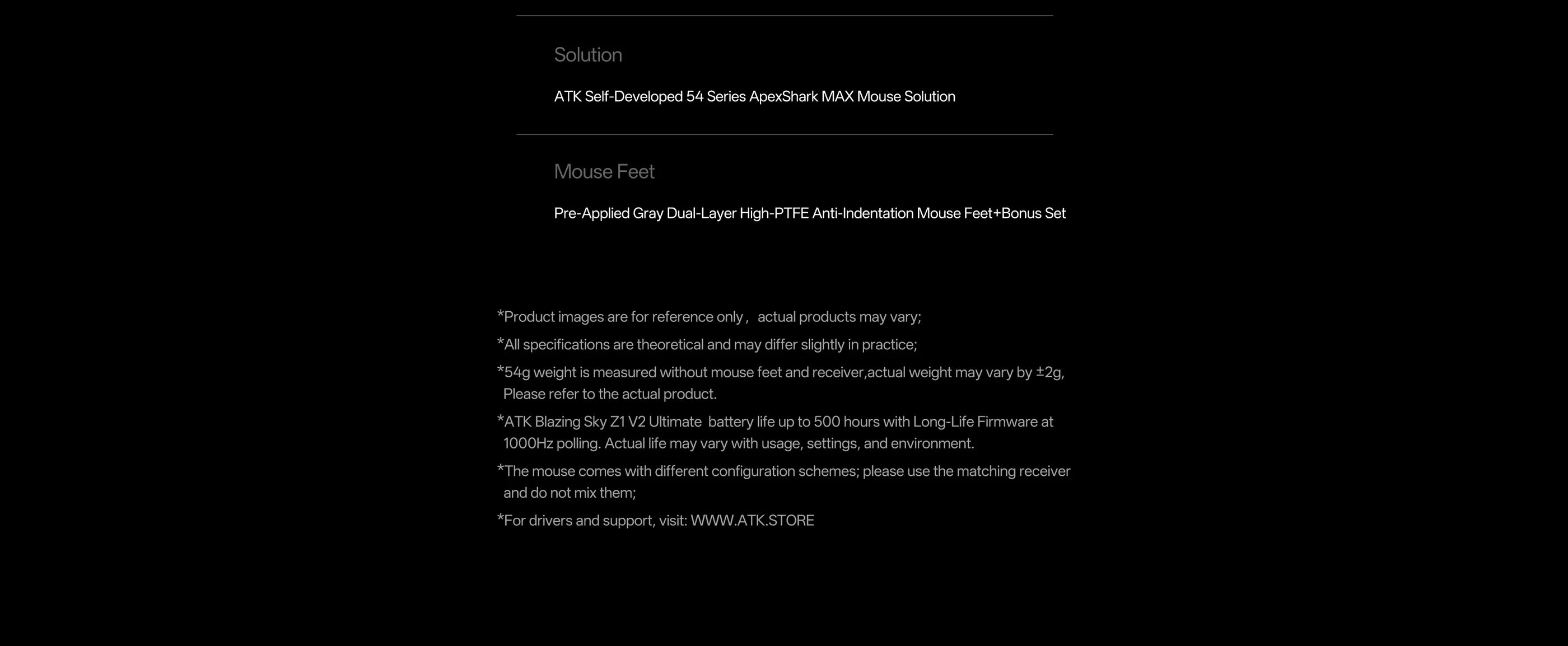 Solution

ATK Self-Developed 54 Series ApexShark MAX Mouse Solution

Mouse Feet

Pre-Applied Gray Dual-Layer High-PTFE Anti-Indentation Mouse Feet+Bonus Set

*Product images are for reference only， actual products may vary;

*All specifications are theoretical and may differ slightly in practice;

*54g weight is measured without mouse feet and receiver,actual weight may vary by ±2g, Please refer to the actual product.

*ATK Blazing Sky Z1 V2 Ultimate battery life up to 500 hours with Long-Life Firmware at 1000Hz polling. Actual life may vary with usage, settings, and environment.

*The mouse comes with different configuration schemes; please use the matching receiver and do not mix them;

*For drivers and support, visit: WWW.ATK.STORE